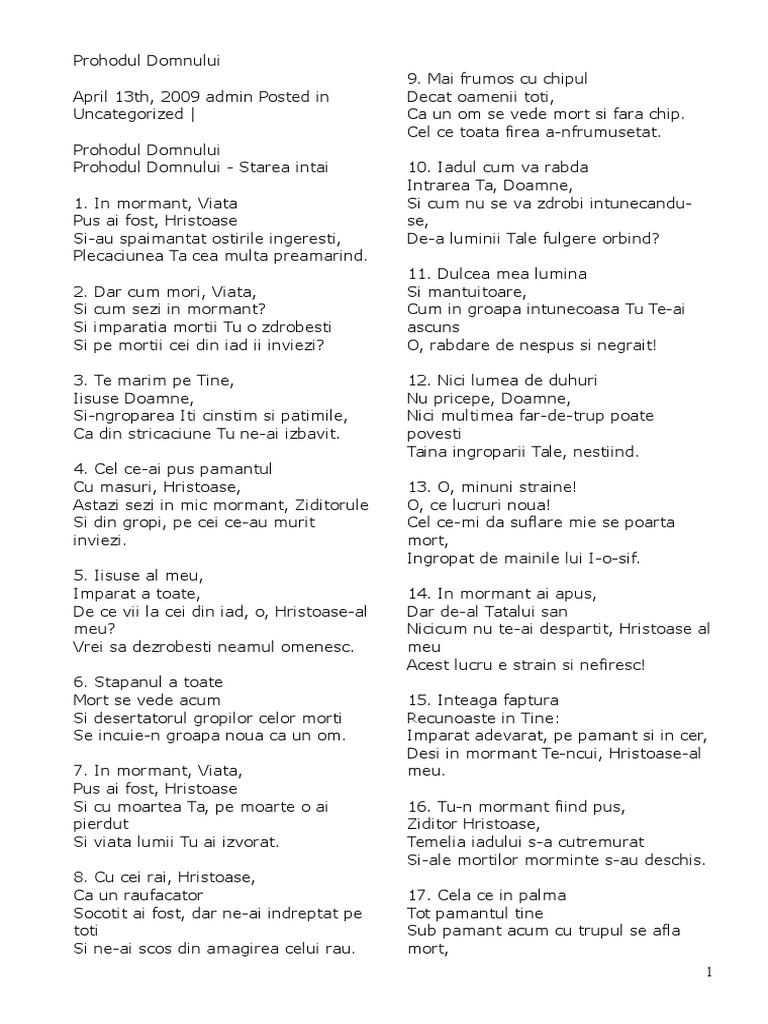 Prohodul Domnului

April 13th, 2009 admin Posted in Uncategorized |

Prohodul Domnului
Prohodul Domnului - Starea intai

1. In mormant, Viata
Pus ai fost, Hristoase
Si-au spaimantat ostirile ingeresti,
Plecaciunea Ta cea multa preamarind.

2. Dar cum mori, Viata,
Si cum sezi in mormant?
Si imparatia mortii Tu o zdrobesti
Si pe mortii cei din iad ii inviezi?

3. Te marim pe Tine,
Iisuse Doamne,
Si-ngroparea Iti cinstim si patimile,
Ca din stricaciune Tu ne-ai izbavit.

4. Cel ce-ai pus pamantul
Cu masuri, Hristoase,
Astazi sezi in mic mormant, Ziditorule
Si din gropi, pe cei ce-au murit inviezi.

5. Iisuse al meu,
Imparat a toate,
De ce vii la cei din iad, o, Hristoase-al meu?
Vrei sa dezrobesti neamul omenesc.

6. Stapanul a toate
Mort se vede acum
Si desertatorul gropilor celor morti
Se incuie-n groapa noua ca un om.

7. In mormant, Viata,
Pus ai fost, Hristoase
Si cu moartea Ta, pe moarte o ai pierdut
Si viata lumii Tu ai izvorat.

8. Cu cei rai, Hristoase,
Ca un raufacator
Socotit ai fost, dar ne-ai indreptat pe toti
Si ne-ai scos din amagirea celui rau.

9. Mai frumos cu chipul
Decat oamenii toti,
Ca un om se vede mort si fara chip.
Cel ce toata firea a-nfrumusetat.

10. Iadul cum va rabda
Intrarea Ta, Doamne,
Si cum nu se va zdrobi intunecandu-se,
De-a luminii Tale fulgere orbind?

11. Dulcea mea lumina
Si mantuitoare,
Cum in groapa intunecoasa Tu Te-ai ascuns
O, rabdare de nespus si negrait!

12. Nici lumea de duhuri
Nu pricepe, Doamne,
Nici multimea far-de-trup poate povesti
Taina ingroparii Tale, nestiind.

13. O, minuni straine!
O, ce lucruri noua!
Cel ce-mi da suflare mie se poarta mort,
Ingropat de mainile lui I-o-sif.

14. In mormant ai apus,
Dar de-al Tatalui san
Nicicum nu te-ai despartit, Hristoase al meu
Acest lucru e strain si nefiresc!

15. Inteaga faptura
Recunoaste in Tine:
Imparat adevarat, pe pamant si in cer,
Desi in mormant Te-ncui, Hristoase-al meu.

16. Tu-n mormant fiind pus,
Ziditor Hristoase,
Temelia iadului s-a cutremurat
Si-ale mortilor morminte s-au deschis.

17. Cela ce in palma
Tot pamantul tine
Sub pamant acum cu trupul se afla mort,

1